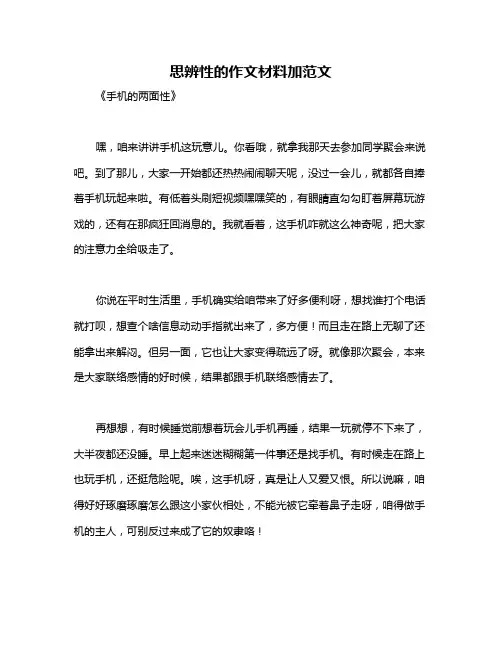 思辨性的作文材料加范文

《手机的两面性》

嘿，咱来讲讲手机这玩意儿。你看哦，就拿我那天去参加同学聚会来说吧。到了那儿，大家一开始都还热热闹闹聊天呢，没过一会儿，就都各自捧着手机玩起来啦。有低着头刷短视频嘿嘿笑的，有眼睛直勾勾盯着屏幕玩游戏的，还有在那疯狂回消息的。我就看着，这手机咋就这么神奇呢，把大家的注意力全给吸走了。

你说在平时生活里，手机确实给咱带来了好多便利呀，想找谁打个电话就打呗，想查个啥信息动动手指就出来了，多方便！而且走在路上无聊了还能拿出来解闷。但另一面，它也让大家变得疏远了呀。就像那次聚会，本来是大家联络感情的好时候，结果都跟手机联络感情去了。

再想想，有时候睡觉前想着玩会儿手机再睡，结果一玩就停不下来了，大半夜都还没睡。早上起来迷迷糊糊第一件事还是找手机。有时候走在路上也玩手机，还挺危险呢。唉，这手机呀，真是让人又爱又恨。所以说嘛，咱得好好琢磨琢磨怎么跟这小家伙相处，不能光被它牵着鼻子走呀，咱得做手机的主人，可别反过来成了它的奴隶咯！